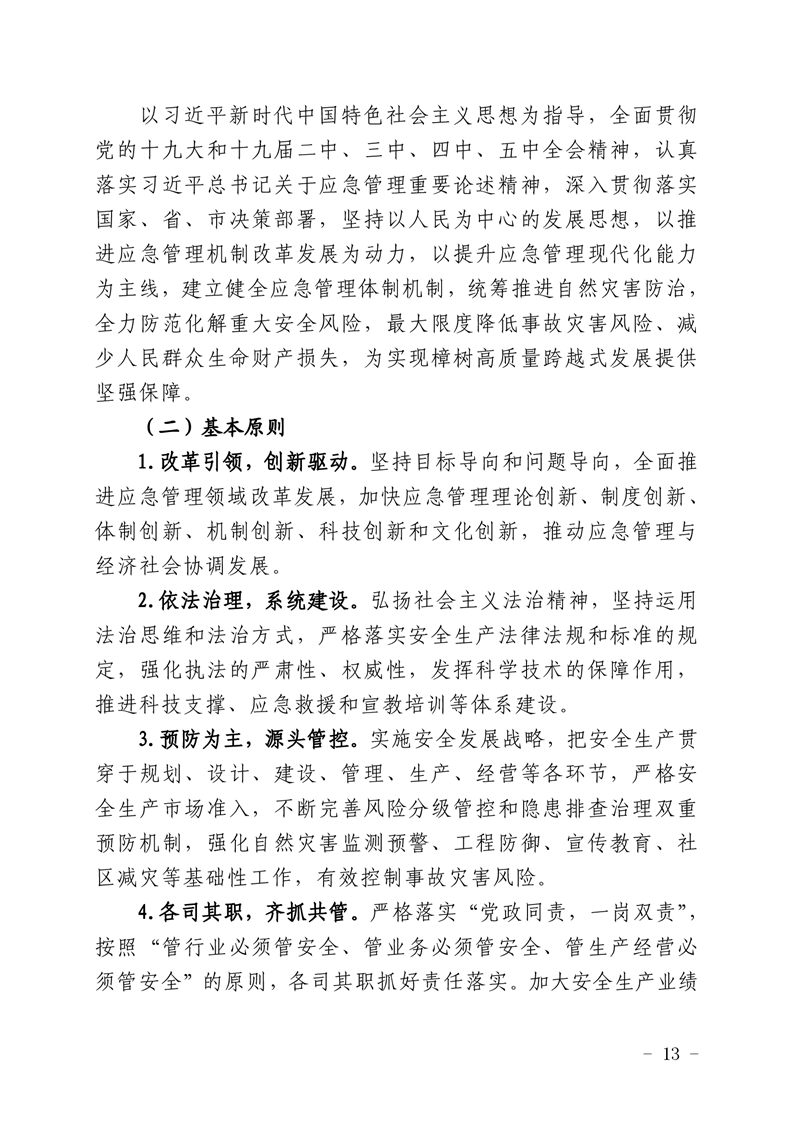 以习近平新时代中国特色社会主义思想为指导，全面贯彻党的十九大和十九届二中、三中、四中、五中全会精神，认真落实习近平总书记关于应急管理重要论述精神，深入贯彻落实国家、省、市决策部署，坚持以人民为中心的发展思想，以推进应急管理机制改革发展为动力，以提升应急管理现代化能力为主线，建立健全应急管理体制机制，统筹推进自然灾害防治，全力防范化解重大安全风险，最大限度降低事故灾害风险、减少人民群众生命财产损失，为实现樟树高质量跨越式发展提供坚强保障。

（二）基本原则

1.改革引领，创新驱动。坚持目标导向和问题导向，全面推进应急管理领域改革发展，加快应急管理理论创新、制度创新、体制创新、机制创新、科技创新和文化创新，推动应急管理与经济社会协调发展。

2.依法治理，系统建设。弘扬社会主义法治精神，坚持运用法治思维和法治方式，严格落实安全生产法律法规和标准的规定，强化执法的严肃性、权威性，发挥科学技术的保障作用，推进科技支撑、应急救援和宣教培训等体系建设。

3.预防为主，源头管控。实施安全发展战略，把安全生产贯穿于规划、设计、建设、管理、生产、经营等各环节，严格安全生产市场准入，不断完善风险分级管控和隐患排查治理双重预防机制，强化自然灾害监测预警、工程防御、宣传教育、社区减灾等基础性工作，有效控制事故灾害风险。

4.各司其职，齐抓共管。严格落实“党政同责，一岗双责”，按照“管行业必须管安全、管业务必须管安全、管生产经营必须管安全”的原则，各司其职抓好责任落实。加大安全生产业绩

－ 13 －